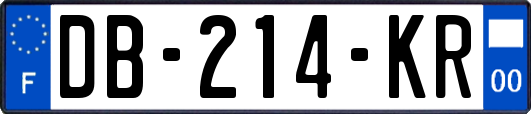 F
DB-214-KR
00